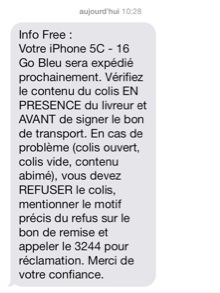 aujourd'hui 10:28

Info Free :
Votre iPhone 5C - 16 Go Bleu sera expédié prochainement. Vérifiez le contenu du colis EN PRESENCE du livreur et AVANT de signer le bon de transport. En cas de problème (colis ouvert, colis vide, contenu abimé), vous devez REFUSER le colis, mentionner le motif précis du refus sur le bon de remise et appeler le 3244 pour réclamation. Merci de votre confiance.